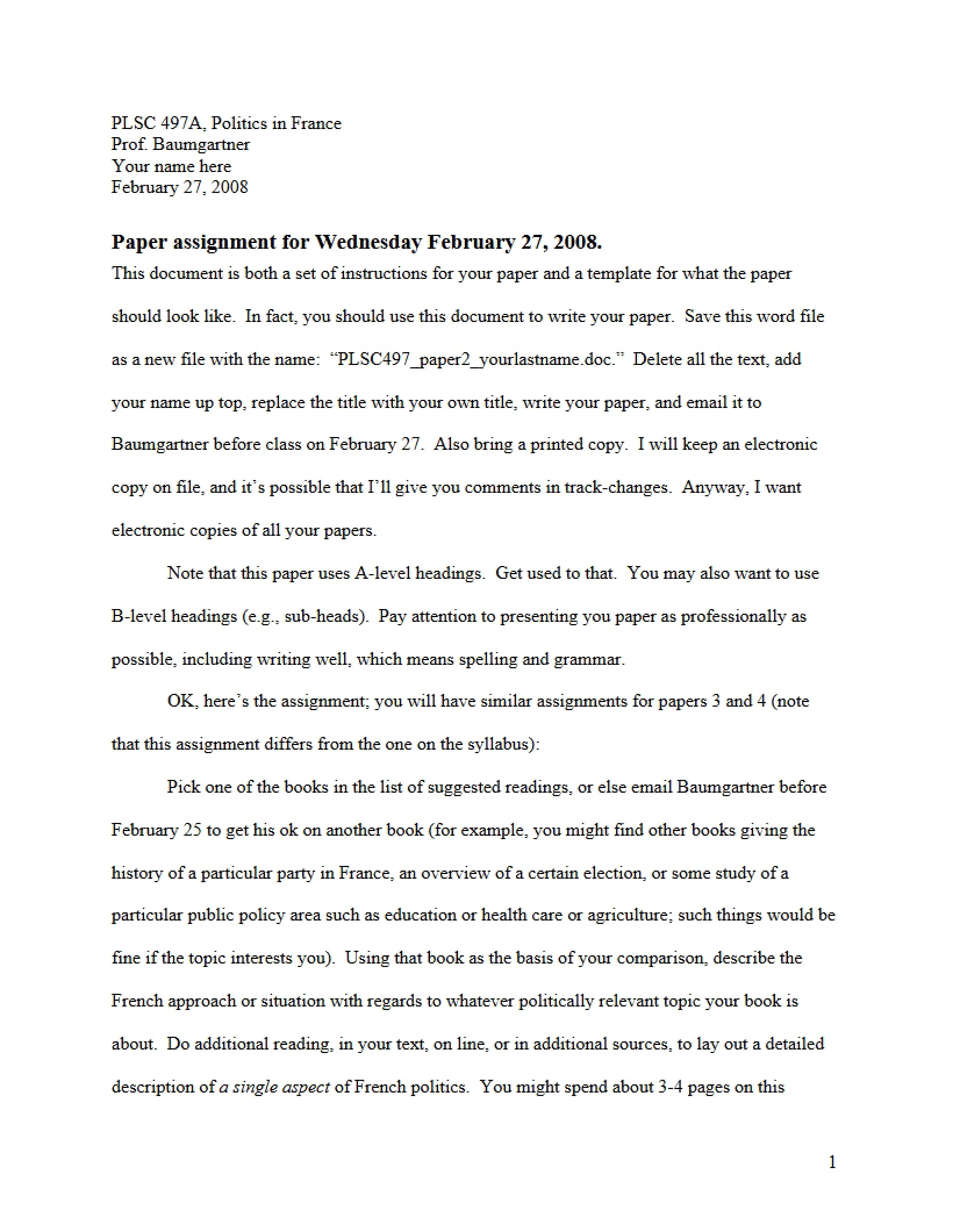 PLSC 497A, Politics in France
Prof. Baumgartner
Your name here
February 27, 2008

Paper assignment for Wednesday February 27, 2008.

This document is both a set of instructions for your paper and a template for what the paper should look like. In fact, you should use this document to write your paper. Save this word file as a new file with the name: "PLSC497_paper2_yourlastname.doc." Delete all the text, add your name up top, replace the title with your own title, write your paper, and email it to Baumgartner before class on February 27. Also bring a printed copy. I will keep an electronic copy on file, and it's possible that I'll give you comments in track-changes. Anyway, I want electronic copies of all your papers.

Note that this paper uses A-level headings. Get used to that. You may also want to use B-level headings (e.g., sub-heads). Pay attention to presenting you paper as professionally as possible, including writing well, which means spelling and grammar.

OK, here's the assignment; you will have similar assignments for papers 3 and 4 (note that this assignment differs from the one on the syllabus):

Pick one of the books in the list of suggested readings, or else email Baumgartner before February 25 to get his ok on another book (for example, you might find other books giving the history of a particular party in France, an overview of a certain election, or some study of a particular public policy area such as education or health care or agriculture; such things would be fine if the topic interests you). Using that book as the basis of your comparison, describe the French approach or situation with regards to whatever politically relevant topic your book is about. Do additional reading, in your text, on line, or in additional sources, to lay out a detailed description of a single aspect of French politics. You might spend about 3-4 pages on this

1